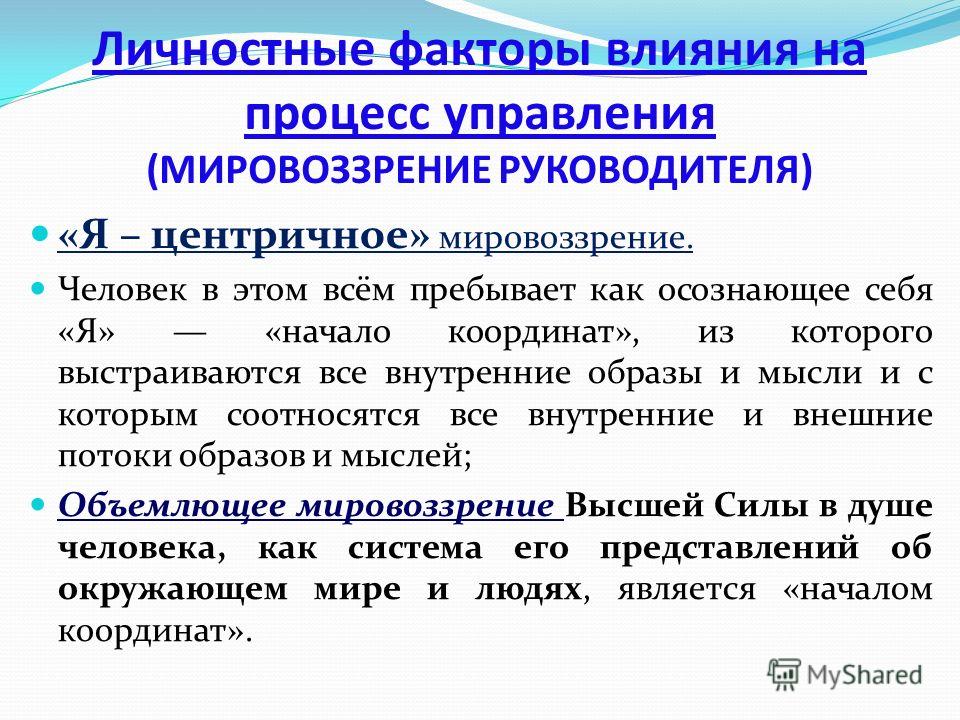 Личностные факторы влияния на процесс управления
(МИРОВОЗЗРЕНИЕ РУКОВОДИТЕЛЯ)

«Я – центричное» мировоззрение.

Человек в этом всём пребывает как осознающее себя «Я» — «начало координат», из которого выстраиваются все внутренние образы и мысли и с которым соотносятся все внутренние и внешние потоки образов и мыслей;

Объемлющее мировоззрение Высшей Силы в душе человека, как система его представлений об окружающем мире и людях, является «началом координат».

MyShared